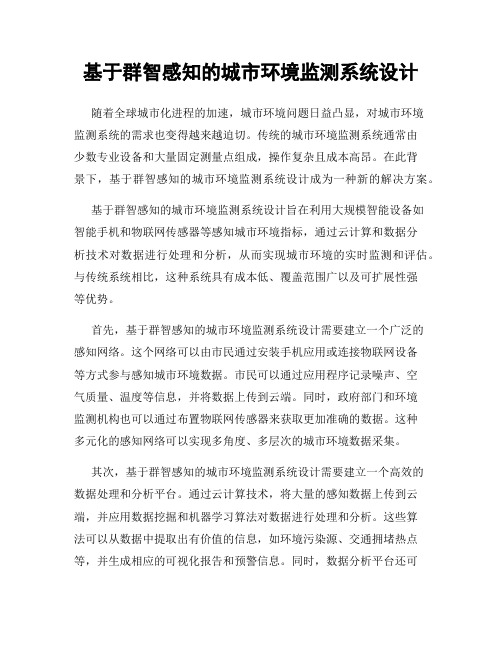 基于群智感知的城市环境监测系统设计

随着全球城市化进程的加速，城市环境问题日益凸显，对城市环境监测系统的需求也变得越来越迫切。传统的城市环境监测系统通常由少数专业设备和大量固定测量点组成，操作复杂且成本高昂。在此背景下，基于群智感知的城市环境监测系统设计成为一种新的解决方案。

基于群智感知的城市环境监测系统设计旨在利用大规模智能设备如智能手机和物联网传感器等感知城市环境指标，通过云计算和数据分析技术对数据进行处理和分析，从而实现城市环境的实时监测和评估。与传统系统相比，这种系统具有成本低、覆盖范围广以及可扩展性强等优势。

首先，基于群智感知的城市环境监测系统设计需要建立一个广泛的感知网络。这个网络可以由市民通过安装手机应用或连接物联网设备等方式参与感知城市环境数据。市民可以通过应用程序记录噪声、空气质量、温度等信息，并将数据上传到云端。同时，政府部门和环境监测机构也可以通过布置物联网传感器来获取更加准确的数据。这种多元化的感知网络可以实现多角度、多层次的城市环境数据采集。

其次，基于群智感知的城市环境监测系统设计需要建立一个高效的数据处理和分析平台。通过云计算技术，将大量的感知数据上传到云端，并应用数据挖掘和机器学习算法对数据进行处理和分析。这些算法可以从数据中提取出有价值的信息，如环境污染源、交通拥堵热点等，并生成相应的可视化报告和预警信息。同时，数据分析平台还可